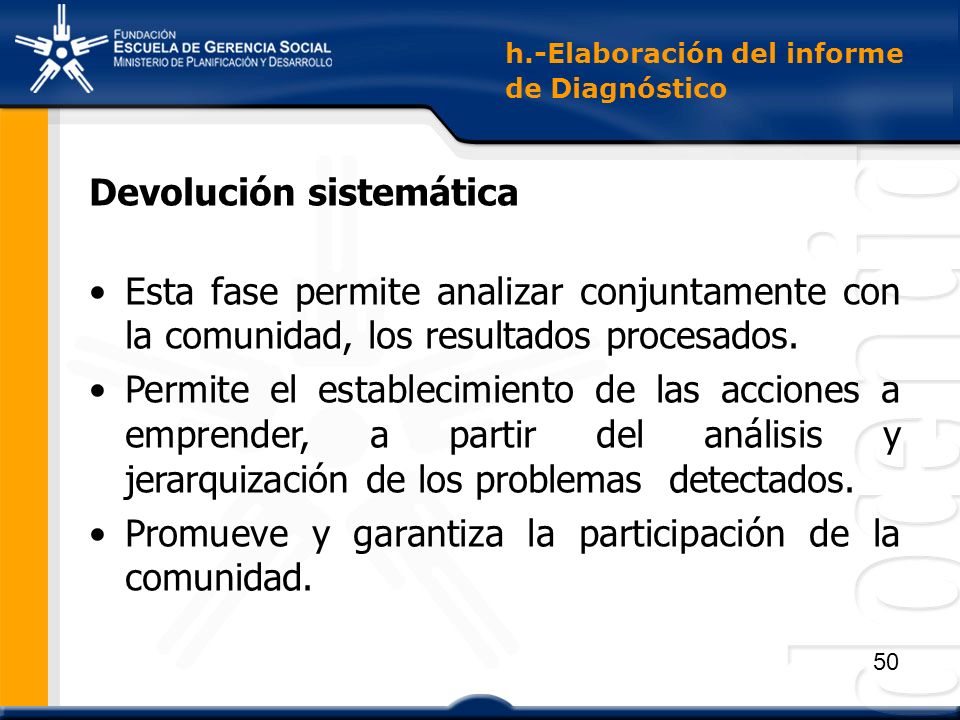 FUNDACIÓN
ESCUELA DE GERENCIA SOCIAL
MINISTERIO DE PLANIFICACIÓN Y DESARROLLO

h.-Elaboración del informe de Diagnóstico

Devolución sistemática

• Esta fase permite analizar conjuntamente con la comunidad, los resultados procesados.
• Permite el establecimiento de las acciones a emprender, a partir del análisis y jerarquización de los problemas detectados.
• Promueve y garantiza la participación de la comunidad.

50